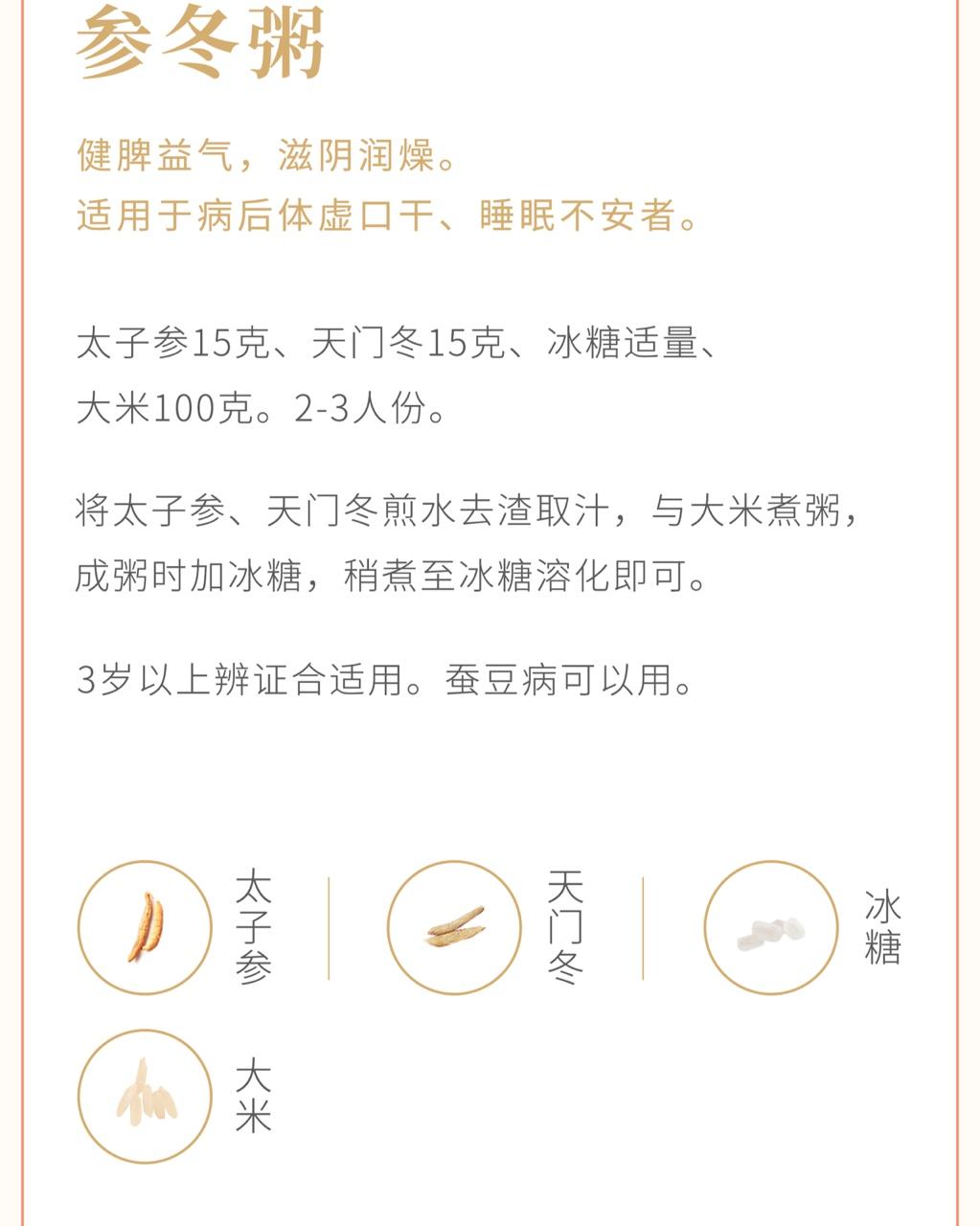 参冬粥

健脾益气，滋阴润燥。
适用于病后体虚口干、睡眠不安者。

太子参15克、天门冬15克、冰糖适量、大米100克。2-3人份。

将太子参、天门冬煎水去渣取汁，与大米煮粥，成粥时加冰糖，稍煮至冰糖溶化即可。

3岁以上辨证合适用。蚕豆病可以用。

太子参

天门冬

冰糖

大米